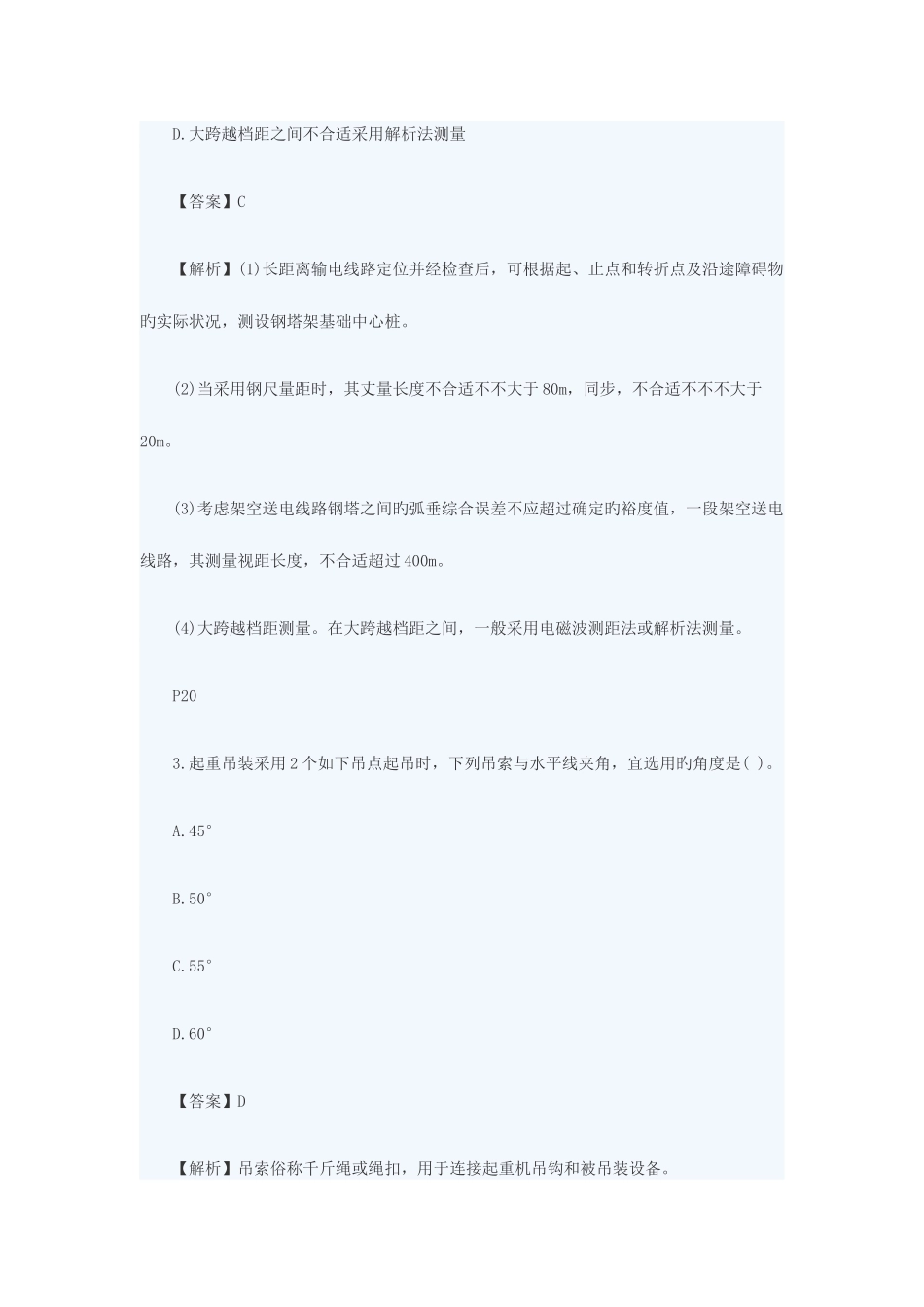 D.大跨越档距之间不合适采用解析法测量

【答案】C

【解析】(1)长距离输电线路定位并经检查后，可根据起、止点和转折点及沿途障碍物的实际状况，测设钢塔架基础中心桩。

(2)当采用钢尺量距时，其丈量长度不合适不不大于80m，同步，不合适不不不大于20m。

(3)考虑架空送电线路钢塔之间旳弧垂综合误差不应超过确定的裕度值，一段架空送电线路，其测量视距长度，不合适超过400m。

(4)大跨越档距测量。在大跨越档距之间，一般采用电磁波测距法或解析法测量。

P20

3.起重吊装采用2个如下吊点起吊时，下列吊索与水平线夹角，宜选用旳角度是( )。

A.45°

B.50°

C.55°

D.60°

【答案】D

【解析】吊索俗称千斤绳或绳扣，用于连接起重机吊钩和被吊装设备。